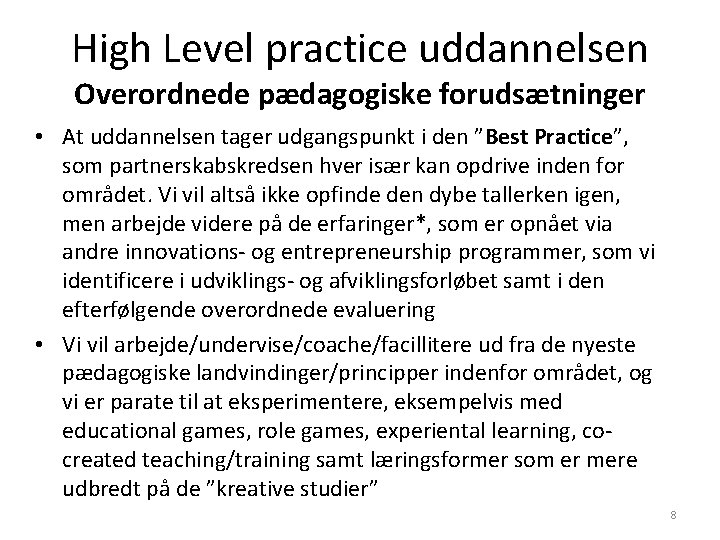 High Level practice uddannelsen
Overordnede pædagogiske forudsætninger

• At uddannelsen tager udgangspunkt i den ”Best Practice”, som partnerskabskredsen hver især kan opdrive inden for området. Vi vil altså ikke opfinde den dybe tallerken igen, men arbejde videre på de erfaringer*, som er opnået via andre innovations- og entrepreneurship programmer, som vi identificere i udviklings- og afviklingsforløbet samt i den efterfølgende overordnede evaluering

• Vi vil arbejde/undervise/coache/facillitere ud fra de nyeste pædagogiske landvindinger/principper indenfor området, og vi er parate til at eksperimentere, eksempelvis med educational games, role games, experiental learning, co-created teaching/training samt læringsformer som er mere udbredt på de ”kreative studier”

8